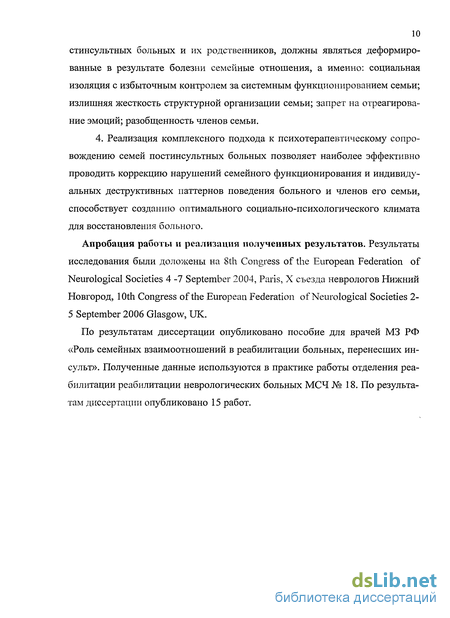 10

стинсультных больных и их родственников, должны являться деформированные в результате болезни семейные отношения, а именно: социальная изоляция с избыточным контролем за системным функционированием семьи; излишняя жесткость структурной организации семьи; запрет на отреагирование эмоций; разобщенность членов семьи.

4. Реализация комплексного подхода к психотерапевтическому сопровождению семей постинсультных больных позволяет наиболее эффективно проводить коррекцию нарушений семейного функционирования и индивидуальных деструктивных паттернов поведения больного и членов его семьи, способствует созданию оптимального социально-психологического климата для восстановления больного.

Апробация работы и реализация полученных результатов. Результаты исследования были доложены на 8th Congress of the European Federation of Neurological Societies 4 -7 September 2004, Paris, X съезда неврологов Нижний Новгород, 10th Congress of the European Federation of Neurological Societies 2-5 September 2006 Glasgow, UK.

По результатам диссертации опубликовано пособие для врачей МЗ РФ «Роль семейных взаимоотношений в реабилитации больных, перенесших инсульт». Полученные данные используются в практике работы отделения реабилитации реабилитации неврологических больных МСЧ № 18. По результатам диссертации опубликовано 15 работ.

dsLib.net
библиотека диссертаций